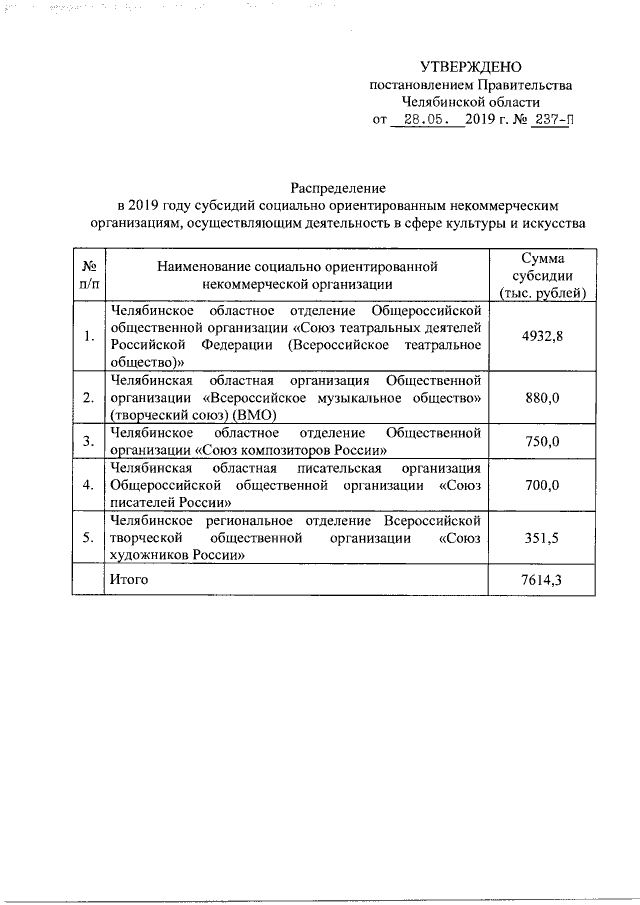 УТВЕРЖДЕНО
постановлением Правительства
Челябинской области
от 28.05. 2019 г. № 237-П

Распределение
в 2019 году субсидий социально ориентированным некоммерческим организациям, осуществляющим деятельность в сфере культуры и искусства

| № п/п | Наименование социально ориентированной некоммерческой организации | Сумма субсидии (тыс. рублей) |
|---|---|---|
| 1. | Челябинское областное отделение Общероссийской общественной организации «Союз театральных деятелей Российской Федерации (Всероссийское театральное общество)» | 4932,8 |
| 2. | Челябинская областная организация Общественной организации «Всероссийское музыкальное общество» (творческий союз) (ВМО) | 880,0 |
| 3. | Челябинское областное отделение Общественной организации «Союз композиторов России» | 750,0 |
| 4. | Челябинская областная писательская организация Общероссийской общественной организации «Союз писателей России» | 700,0 |
| 5. | Челябинское региональное отделение Всероссийской творческой общественной организации «Союз художников России» | 351,5 |
|  | Итого | 7614,3 |